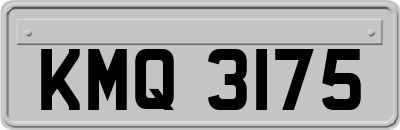 KMQ 3175